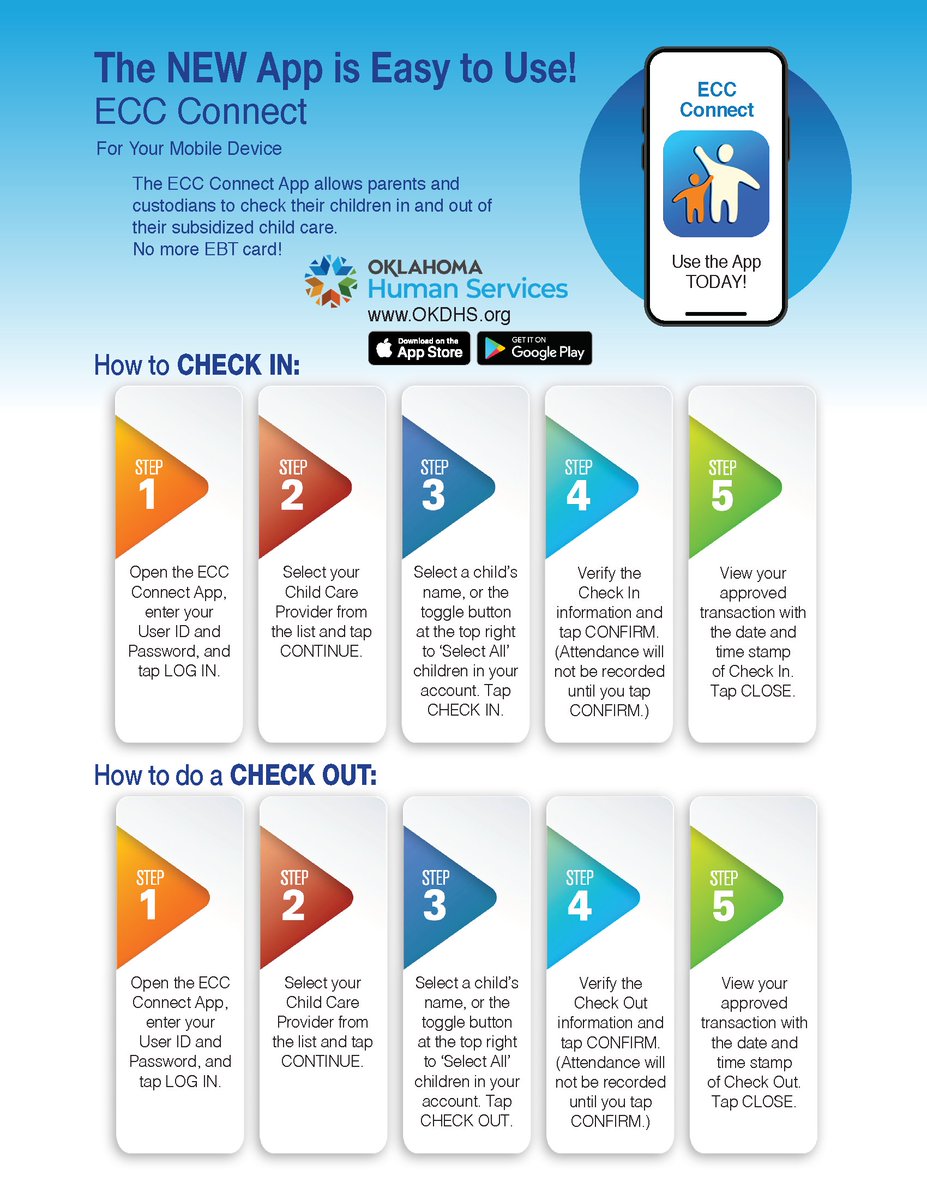 The NEW App is Easy to Use!
ECC Connect
For Your Mobile Device

The ECC Connect App allows parents and custodians to check their children in and out of their subsidized child care.
No more EBT card!

OKLAHOMA
Human Services
www.OKDHS.org

Download on the App Store
GET IT ON Google Play

ECC Connect
Use the App TODAY!

How to CHECK IN:

STEP 1
Open the ECC Connect App, enter your User ID and Password, and tap LOG IN.

STEP 2
Select your Child Care Provider from the list and tap CONTINUE.

STEP 3
Select a child's name, or the toggle button at the top right to 'Select All' children in your account. Tap CHECK IN.

STEP 4
Verify the Check In information and tap CONFIRM. (Attendance will not be recorded until you tap CONFIRM.)

STEP 5
View your approved transaction with the date and time stamp of Check In. Tap CLOSE.

How to do a CHECK OUT:

STEP 1
Open the ECC Connect App, enter your User ID and Password, and tap LOG IN.

STEP 2
Select your Child Care Provider from the list and tap CONTINUE.

STEP 3
Select a child's name, or the toggle button at the top right to 'Select All' children in your account. Tap CHECK OUT.

STEP 4
Verify the Check Out information and tap CONFIRM. (Attendance will not be recorded until you tap CONFIRM.)

STEP 5
View your approved transaction with the date and time stamp of Check Out. Tap CLOSE.